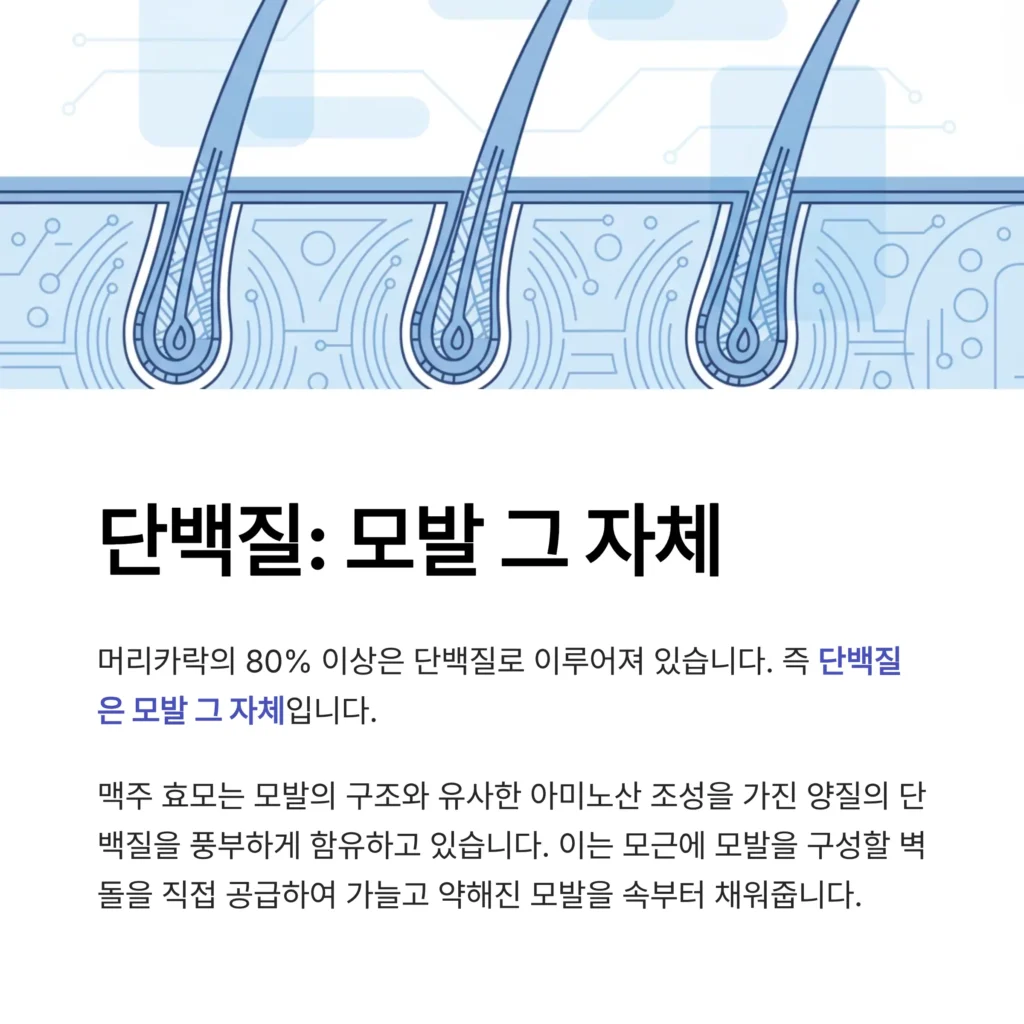 단백질: 모발 그 자체

머리카락의 80% 이상은 단백질로 이루어져 있습니다. 즉 단백질은 모발 그 자체입니다.

맥주 효모는 모발의 구조와 유사한 아미노산 조성을 가진 양질의 단백질을 풍부하게 함유하고 있습니다. 이는 모근에 모발을 구성할 벽돌을 직접 공급하여 가늘고 약해진 모발을 속부터 채워줍니다.